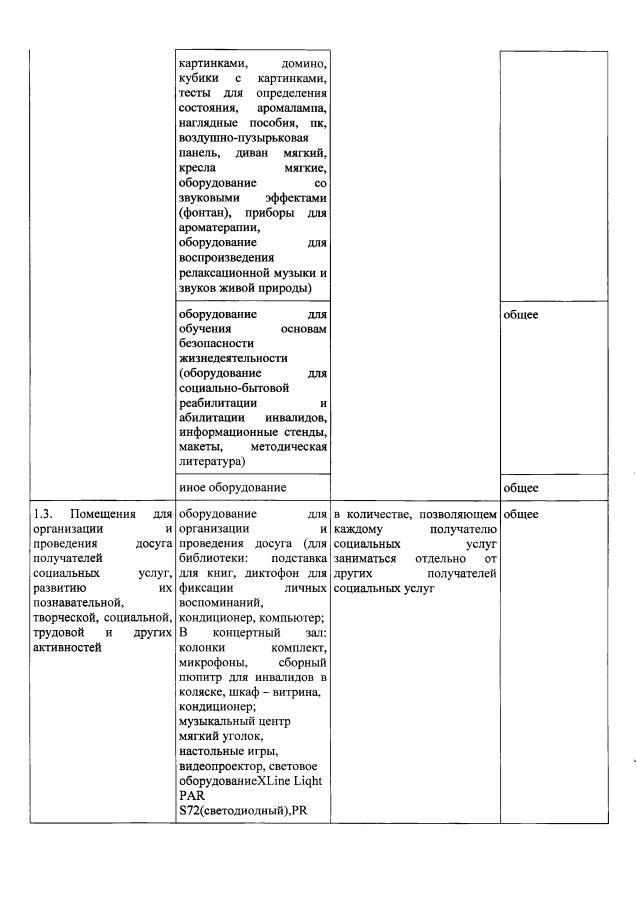 | | | | |
|---|---|---|---|
| | картинками, домино, кубики с картинками, тесты для определения состояния, аромалампа, наглядные пособия, пк, воздушно-пузырьковая панель, диван мягкий, кресла мягкие, оборудование со звуковыми эффектами (фонтан), приборы для ароматерапии, оборудование для воспроизведения релаксационной музыки и звуков живой природы) | | |
| | оборудование для обучения основам безопасности жизнедеятельности (оборудование для социально-бытовой реабилитации и абилитации инвалидов, информационные стенды, макеты, методическая литература) | | общее |
| | иное оборудование | | общее |
| 1.3. Помещения для организации и проведения досуга получателей социальных услуг, развитию их познавательной, творческой, социальной, трудовой и других активностей | оборудование для организации и проведения досуга (для библиотеки: подставка для книг, диктофон для фиксации личных воспоминаний, кондиционер, компьютер; В концертный зал: колонки комплект, микрофоны, сборный пюпитр для инвалидов в коляске, шкаф – витрина, кондиционер; музыкальный центр мягкий уголок, настольные игры, видеопроектор, световое оборудованиеXLine Liqht PAR S72(светодиодный),PR | в количестве, позволяющем каждому получателю социальных услуг заниматься отдельно от других получателей социальных услуг | общее |